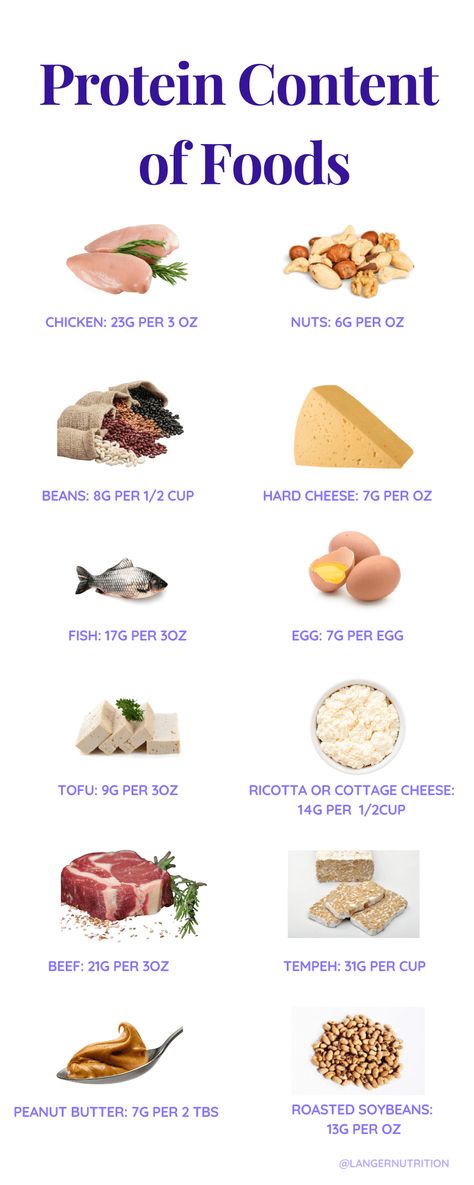 Protein Content of Foods

CHICKEN: 23G PER 3 OZ

NUTS: 6G PER OZ

BEANS: 8G PER 1/2 CUP

HARD CHEESE: 7G PER OZ

FISH: 17G PER 3OZ

EGG: 7G PER EGG

TOFU: 9G PER 3OZ

RICOTTA OR COTTAGE CHEESE: 14G PER 1/2CUP

BEEF: 21G PER 3OZ

TEMPEH: 31G PER CUP

PEANUT BUTTER: 7G PER 2 TBS

ROASTED SOYBEANS: 13G PER OZ

@LANGERNUTRITION